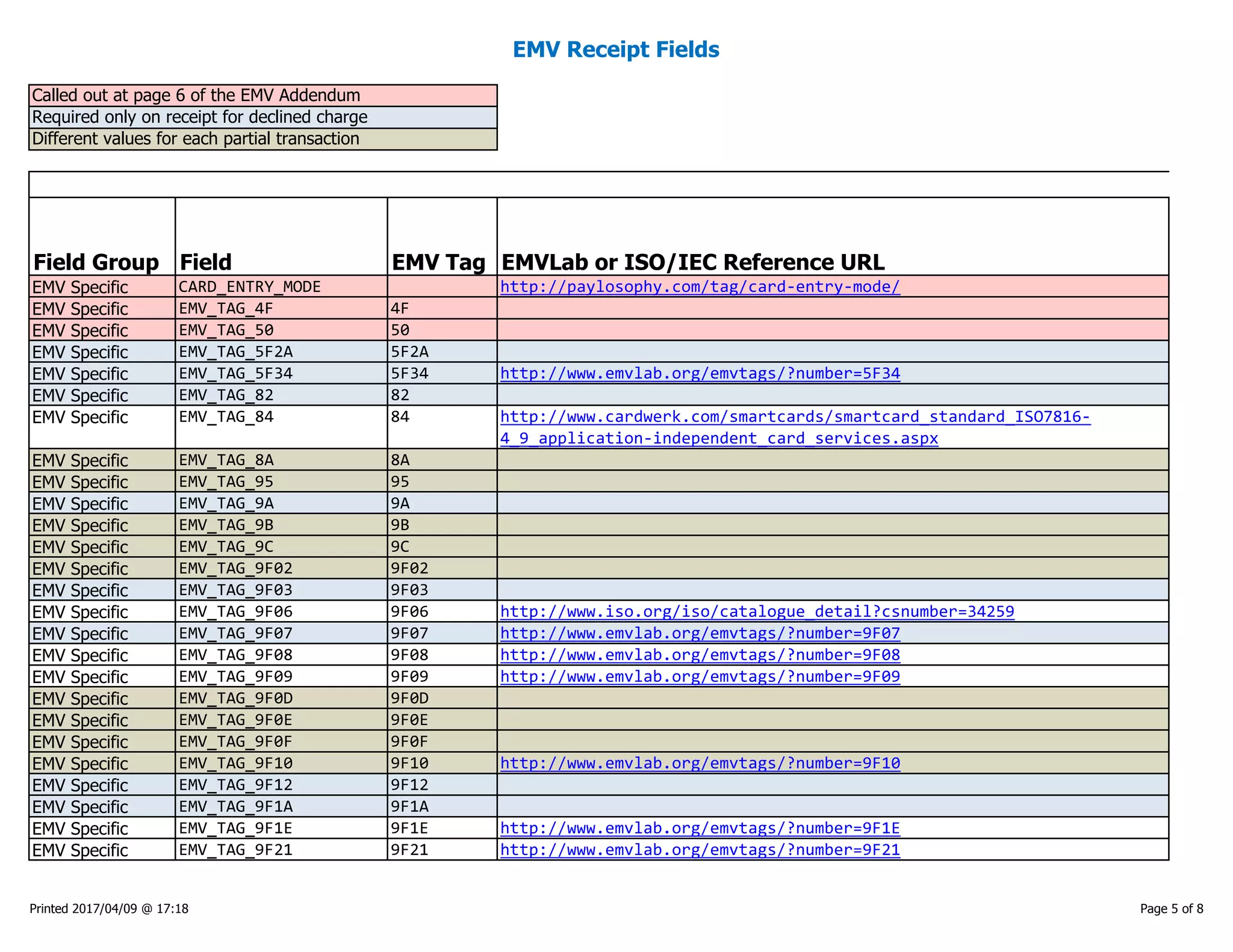 EMV Receipt Fields

| Called out at page 6 of the EMV Addendum |
|---|
| Required only on receipt for declined charge |
| Different values for each partial transaction |

| Field Group | Field | EMV Tag | EMVLab or ISO/IEC Reference URL |
|---|---|---|---|
| EMV Specific | CARD_ENTRY_MODE | | http://paylosophy.com/tag/card-entry-mode/ |
| EMV Specific | EMV_TAG_4F | 4F | |
| EMV Specific | EMV_TAG_50 | 50 | |
| EMV Specific | EMV_TAG_5F2A | 5F2A | |
| EMV Specific | EMV_TAG_5F34 | 5F34 | http://www.emvlab.org/emvtags/?number=5F34 |
| EMV Specific | EMV_TAG_82 | 82 | |
| EMV Specific | EMV_TAG_84 | 84 | http://www.cardwerk.com/smartcards/smartcard_standard_ISO7816-4_9_application-independent_card_services.aspx |
| EMV Specific | EMV_TAG_8A | 8A | |
| EMV Specific | EMV_TAG_95 | 95 | |
| EMV Specific | EMV_TAG_9A | 9A | |
| EMV Specific | EMV_TAG_9B | 9B | |
| EMV Specific | EMV_TAG_9C | 9C | |
| EMV Specific | EMV_TAG_9F02 | 9F02 | |
| EMV Specific | EMV_TAG_9F03 | 9F03 | |
| EMV Specific | EMV_TAG_9F06 | 9F06 | http://www.iso.org/iso/catalogue_detail?csnumber=34259 |
| EMV Specific | EMV_TAG_9F07 | 9F07 | http://www.emvlab.org/emvtags/?number=9F07 |
| EMV Specific | EMV_TAG_9F08 | 9F08 | http://www.emvlab.org/emvtags/?number=9F08 |
| EMV Specific | EMV_TAG_9F09 | 9F09 | http://www.emvlab.org/emvtags/?number=9F09 |
| EMV Specific | EMV_TAG_9F0D | 9F0D | |
| EMV Specific | EMV_TAG_9F0E | 9F0E | |
| EMV Specific | EMV_TAG_9F0F | 9F0F | |
| EMV Specific | EMV_TAG_9F10 | 9F10 | http://www.emvlab.org/emvtags/?number=9F10 |
| EMV Specific | EMV_TAG_9F12 | 9F12 | |
| EMV Specific | EMV_TAG_9F1A | 9F1A | |
| EMV Specific | EMV_TAG_9F1E | 9F1E | http://www.emvlab.org/emvtags/?number=9F1E |
| EMV Specific | EMV_TAG_9F21 | 9F21 | http://www.emvlab.org/emvtags/?number=9F21 |

Printed 2017/04/09 @ 17:18

Page 5 of 8